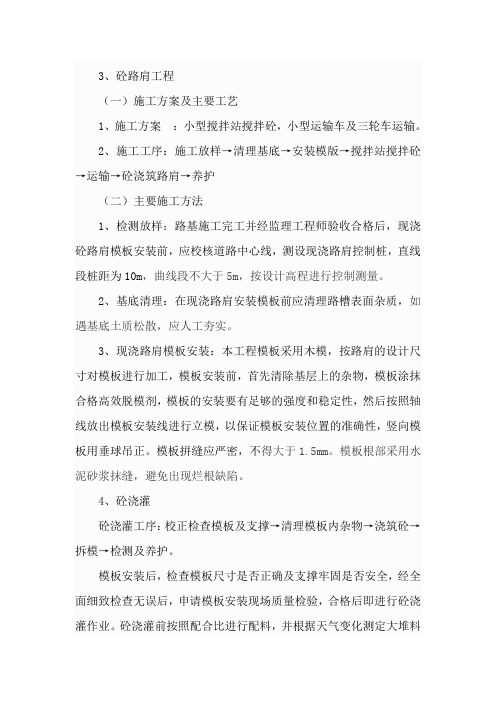 3、砼路肩工程

（一）施工方案及主要工艺

1、施工方案 ：小型搅拌站搅拌砼，小型运输车及三轮车运输。

2、施工工序：施工放样→清理基底→安装模版→搅拌站搅拌砼→运输→砼浇筑路肩→养护

（二）主要施工方法

1、检测放样：路基施工完工并经监理工程师验收合格后，现浇砼路肩模板安装前，应校核道路中心线，测设现浇路肩控制桩，直线段桩距为10m，曲线段不大于5m，按设计高程进行控制测量。

2、基底清理：在现浇路肩安装模板前应清理路槽表面杂质，如遇基底土质松散，应人工夯实。

3、现浇路肩模板安装：本工程模板采用木模，按路肩的设计尺寸对模板进行加工，模板安装前，首先清除基层上的杂物，模板涂抹合格高效脱模剂，模板的安装要有足够的强度和稳定性，然后按照轴线放出模板安装线进行立模，以保证模板安装位置的准确性，竖向模板用垂球吊正。模板拼缝应严密，不得大于1.5mm。模板根部采用水泥砂浆抹缝，避免出现烂根缺陷。

4、砼浇灌

砼浇灌工序：校正检查模板及支撑→清理模板内杂物→浇筑砼→拆模→检测及养护。

模板安装后，检查模板尺寸是否正确及支撑牢固是否安全，经全面细致检查无误后，申请模板安装现场质量检验，合格后即进行砼浇灌作业。砼浇灌前按照配合比进行配料，并根据天气变化测定大堆料